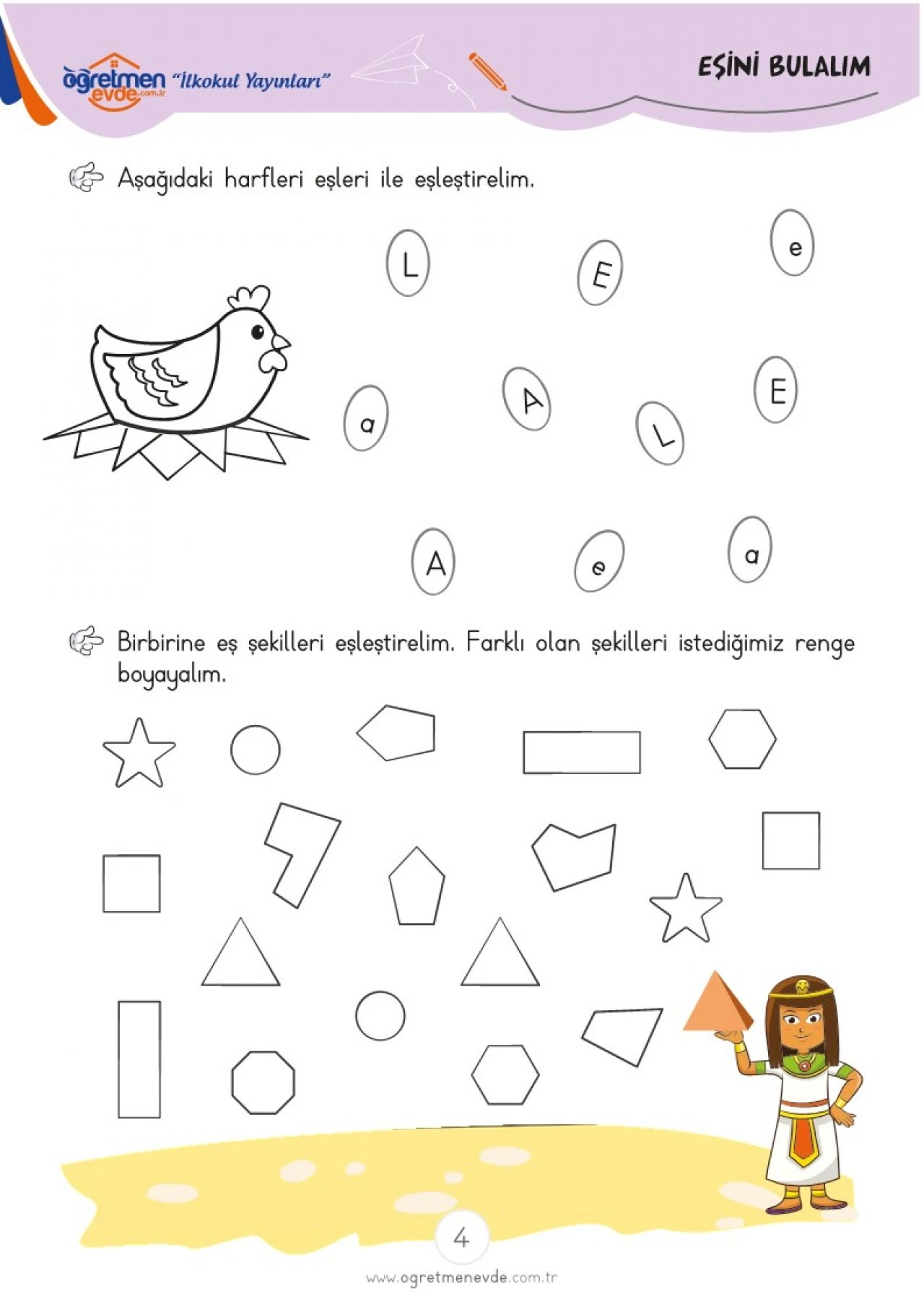 öğretmen evde.com.tr "İlkokul Yayınları"

EŞİNİ BULALIM

Aşağıdaki harfleri eşleri ile eşleştirelim.

L

E

e

a

A

L

E

A

e

a

Birbirine eş şekilleri eşleştirelim. Farklı olan şekilleri istediğimiz renge boyayalım.

4

www.ogretmenevde.com.tr